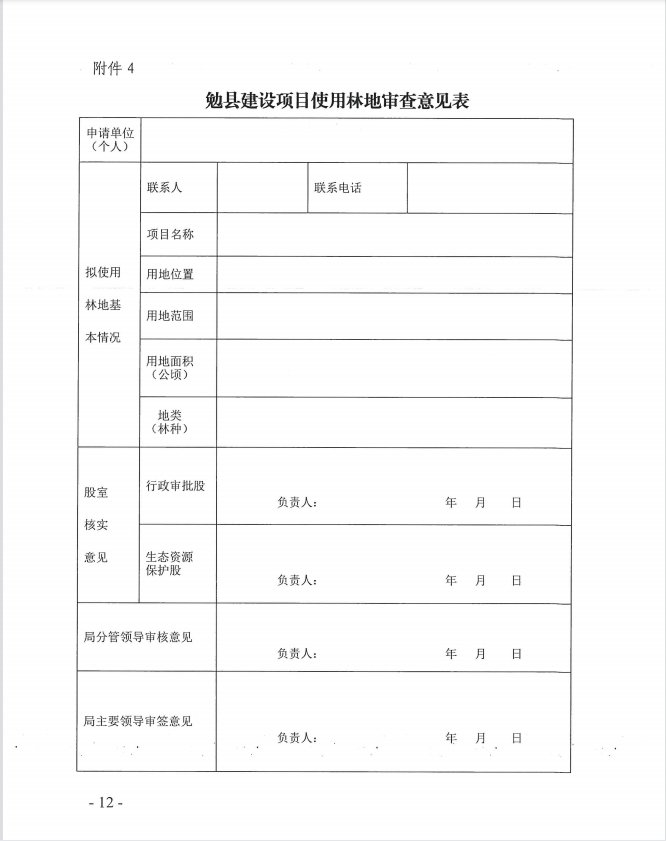 附件 4

勉县建设项目使用林地审查意见表

| 申请单位（个人） | | | | |
|---|---|---|---|---|
| 拟使用林地基本情况 | 联系人 | | 联系电话 | |
| | 项目名称 | | | |
| | 用地位置 | | | |
| | 用地范围 | | | |
| | 用地面积（公顷） | | | |
| | 地类（林种） | | | |
| 股室核实意见 | 行政审批股 | 负责人： 年 月 日 | | |
| | 生态资源保护股 | 负责人： 年 月 日 | | |
| 局分管领导审核意见 | | 负责人： 年 月 日 | | |
| 局主要领导审签意见 | | 负责人： 年 月 日 | | |

- 12 -